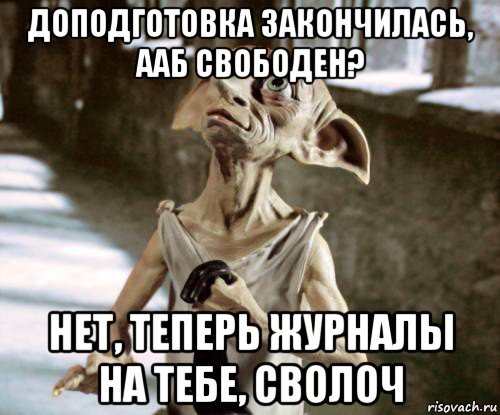 ДОПОДГОТОВКА ЗАКОНЧИЛАСЬ, ААБ СВОБОДЕН?

НЕТ, ТЕПЕРЬ ЖУРНАЛЫ НА ТЕБЕ, СВОЛОЧ

risovach.ru